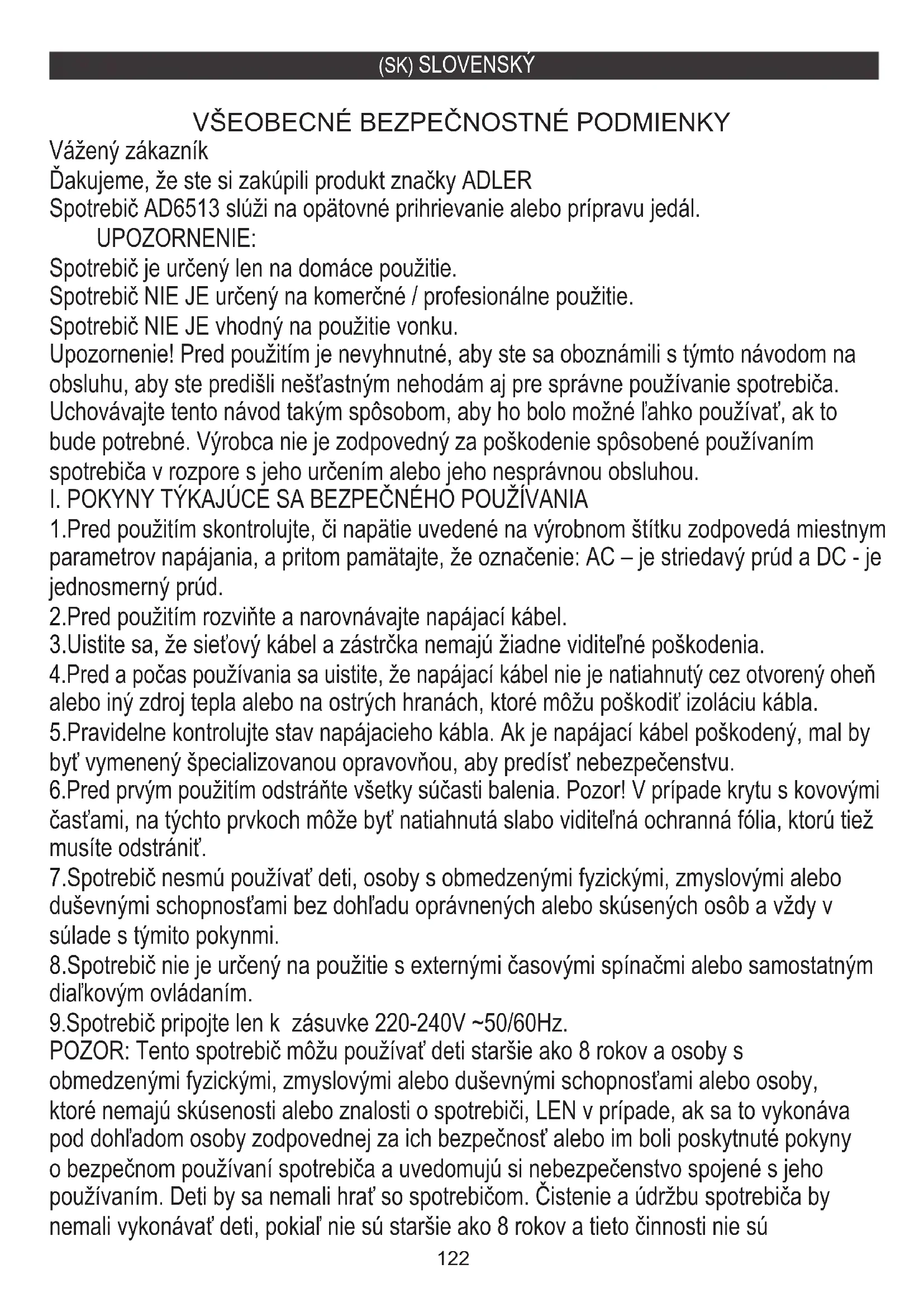 (SK) SLOVENSKÝ

VŠEOBECNÉ BEZPEČNOSTNÉ PODMIENKY

Vážený zákazník

Ďakujeme, že ste si zakúpili produkt značky ADLER

Spotrebič AD6513 slúži na opätovné prihrievanie alebo prípravu jedál.

UPOZORNENIE:

Spotrebič je určený len na domáce použitie.

Spotrebič NIE JE určený na komerčné / profesionálne použitie.

Spotrebič NIE JE vhodný na použitie vonku.

Upozornenie! Pred použitím je nevyhnutné, aby ste sa oboznámili s týmto návodom na obsluhu, aby ste predišli nešťastným nehodám aj pre správne používanie spotrebiča. Uchovávajte tento návod takým spôsobom, aby ho bolo možné ľahko používať, ak to bude potrebné. Výrobca nie je zodpovedný za poškodenie spôsobené používaním spotrebiča v rozpore s jeho určením alebo jeho nesprávnou obsluhou.

I. POKYNY TÝKAJÚCE SA BEZPEČNÉHO POUŽÍVANIA

1.Pred použitím skontrolujte, či napätie uvedené na výrobnom štítku zodpovedá miestnym parametrov napájania, a pritom pamätajte, že označenie: AC – je striedavý prúd a DC - je jednosmerný prúd.

2.Pred použitím rozviňte a narovnávajte napájací kábel.

3.Uistite sa, že sieťový kábel a zástrčka nemajú žiadne viditeľné poškodenia.

4.Pred a počas používania sa uistite, že napájací kábel nie je natiahnutý cez otvorený oheň alebo iný zdroj tepla alebo na ostrých hranách, ktoré môžu poškodiť izoláciu kábla.

5.Pravidelne kontrolujte stav napájacieho kábla. Ak je napájací kábel poškodený, mal by byť vymenený špecializovanou opravovňou, aby predísť nebezpečenstvu.

6.Pred prvým použitím odstráňte všetky súčasti balenia. Pozor! V prípade krytu s kovovými časťami, na týchto prvkoch môže byť natiahnutá slabo viditeľná ochranná fólia, ktorú tiež musíte odstrániť.

7.Spotrebič nesmú používať deti, osoby s obmedzenými fyzickými, zmyslovými alebo duševnými schopnosťami bez dohľadu oprávnených alebo skúsených osôb a vždy v súlade s týmito pokynmi.

8.Spotrebič nie je určený na použitie s externými časovými spínačmi alebo samostatným diaľkovým ovládaním.

9.Spotrebič pripojte len k zásuvke 220-240V ~50/60Hz.

POZOR: Tento spotrebič môžu používať deti staršie ako 8 rokov a osoby s obmedzenými fyzickými, zmyslovými alebo duševnými schopnosťami alebo osoby, ktoré nemajú skúsenosti alebo znalosti o spotrebiči, LEN v prípade, ak sa to vykonáva pod dohľadom osoby zodpovednej za ich bezpečnosť alebo im boli poskytnuté pokyny o bezpečnom používaní spotrebiča a uvedomujú si nebezpečenstvo spojené s jeho používaním. Deti by sa nemali hrať so spotrebičom. Čistenie a údržbu spotrebiča by nemali vykonávať deti, pokiaľ nie sú staršie ako 8 rokov a tieto činnosti nie sú

122